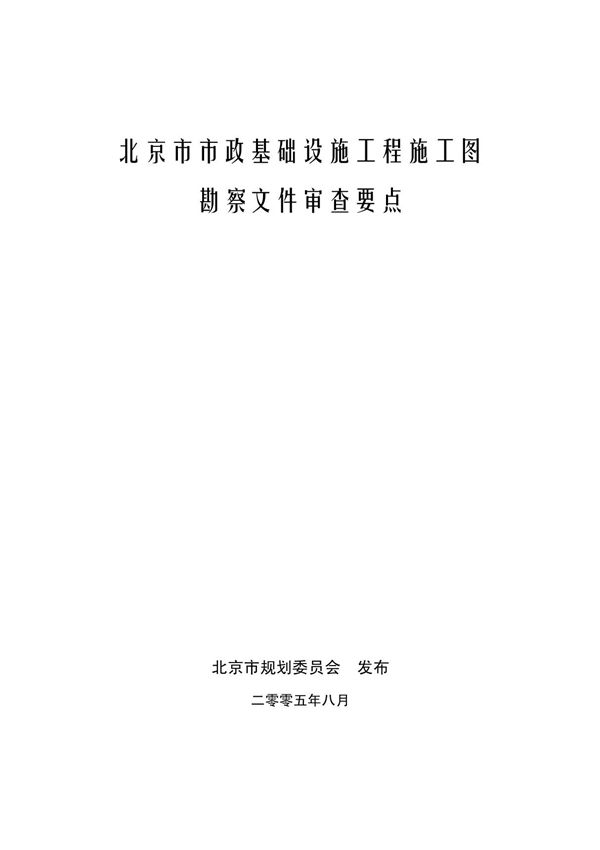 北京市市政基础设施工程施工图
勘察文件审查要点

北京市规划委员会　发布

二零零五年八月